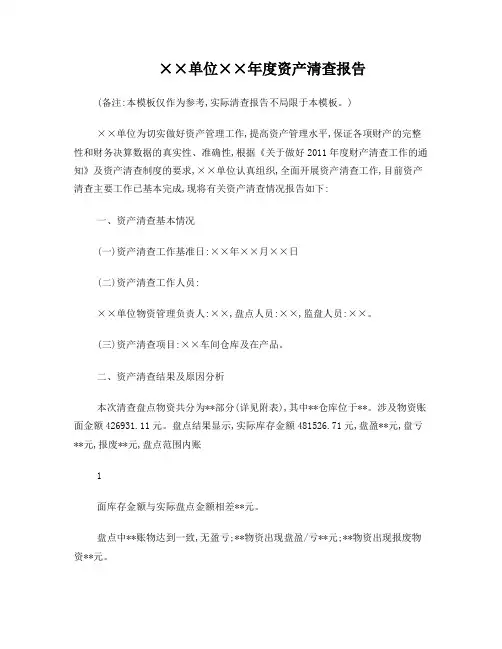 ××单位××年度资产清查报告

(备注:本模板仅作为参考,实际清查报告不局限于本模板。)

××单位为切实做好资产管理工作,提高资产管理水平,保证各项财产的完整性和财务决算数据的真实性、准确性,根据《关于做好2011年度财产清查工作的通知》及资产清查制度的要求,××单位认真组织,全面开展资产清查工作,目前资产清查主要工作已基本完成,现将有关资产清查情况报告如下:

一、资产清查基本情况

(一)资产清查工作基准日:××年××月××日

(二)资产清查工作人员:

××单位物资管理负责人:××,盘点人员:××,监盘人员:××。

(三)资产清查项目:××车间仓库及在产品。

二、资产清查结果及原因分析

本次清查盘点物资共分为**部分(详见附表),其中**仓库位于**。涉及物资账面金额426931.11元。盘点结果显示,实际库存金额481526.71元,盘盈**元,盘亏**元,报废**元,盘点范围内账

1

面库存金额与实际盘点金额相差**元。

盘点中**账物达到一致,无盈亏;**物资出现盘盈/亏**元;**物资出现报废物资**元。